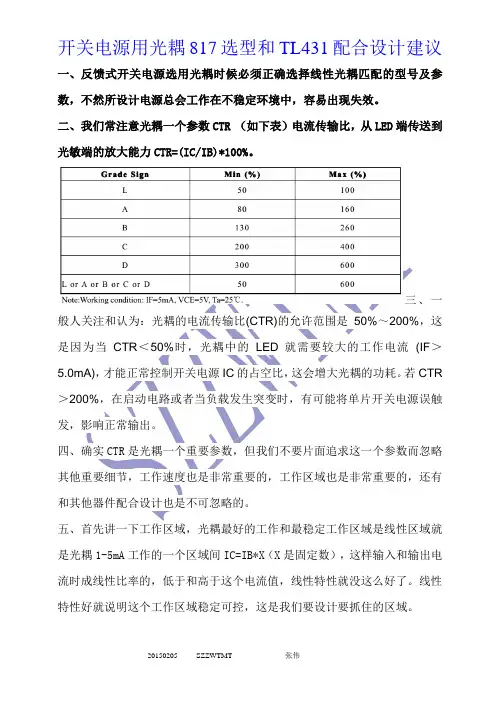 开关电源用光耦 817 选型和 TL431 配合设计建议

一、反馈式开关电源选用光耦时候必须正确选择线性光耦匹配的型号及参数，不然所设计电源总会工作在不稳定环境中，容易出现失效。

二、我们常注意光耦一个参数 CTR （如下表）电流传输比，从 LED 端传送到光敏端的放大能力 CTR=(IC/IB)*100%。

| Grade Sign | Min (%) | Max (%) |
|---|---|---|
| L | 50 | 100 |
| A | 80 | 160 |
| B | 130 | 260 |
| C | 200 | 400 |
| D | 300 | 600 |
| L or A or B or C or D | 50 | 600 |

Note:Working condition: IF=5mA, VCE=5V, Ta=25℃.

三、一般人关注和认为：光耦的电流传输比(CTR)的允许范围是 50%～200%，这是因为当 CTR＜50%时，光耦中的 LED 就需要较大的工作电流 (IF＞5.0mA)，才能正常控制开关电源 IC 的占空比，这会增大光耦的功耗。若 CTR＞200%，在启动电路或者当负载发生突变时，有可能将单片开关电源误触发，影响正常输出。

四、确实 CTR 是光耦一个重要参数，但我们不要片面追求这一个参数而忽略其他重要细节，工作速度也是非常重要的，工作区域也是非常重要的，还有和其他器件配合设计也是不可忽略的。

五、首先讲一下工作区域，光耦最好的工作和最稳定工作区域是线性区域就是光耦 1-5mA 工作的一个区域间 IC=IB*X（X 是固定数），这样输入和输出电流时成线性比率的，低于和高于这个电流值，线性特性就没这么好了。线性特性好就说明这个工作区域稳定可控，这是我们要设计要抓住的区域。

20150205 SZZWTMT 张伟